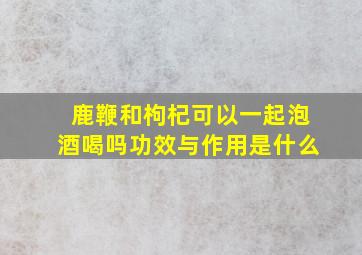 鹿鞭和枸杞可以一起泡酒喝吗功效与作用是什么